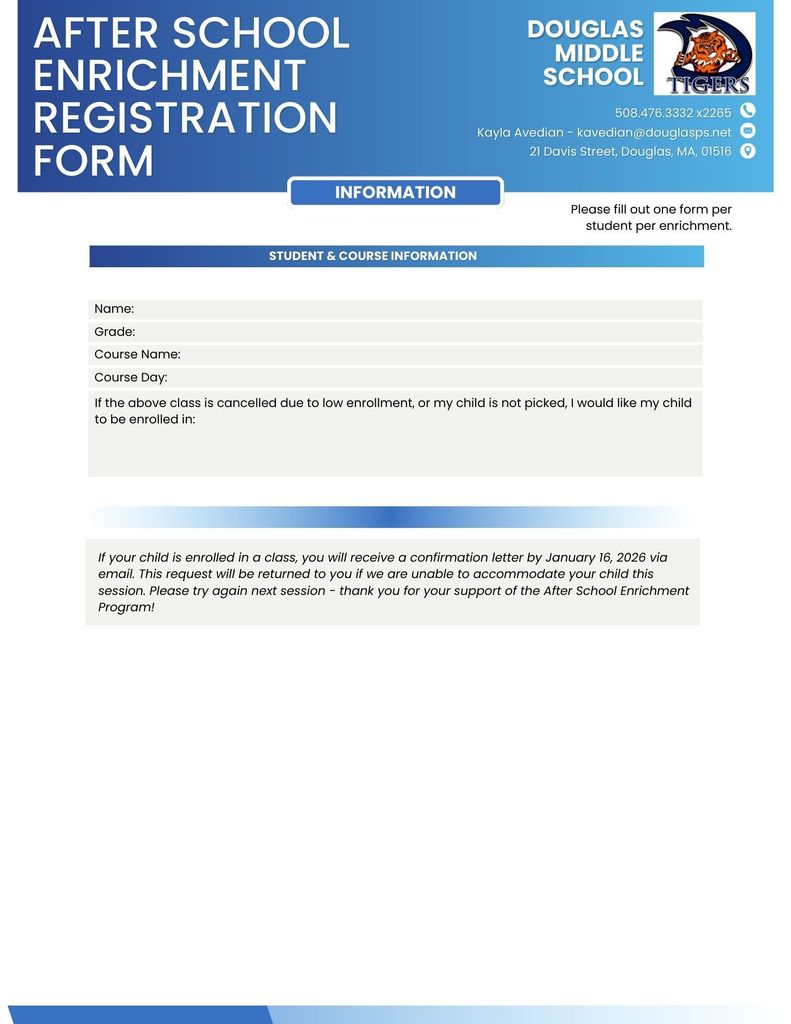 AFTER SCHOOL ENRICHMENT REGISTRATION FORM

DOUGLAS MIDDLE SCHOOL

TIGERS

508.476.3332 x2265
Kayla Avedian - kavedian@douglasps.net
21 Davis Street, Douglas, MA, 01516

INFORMATION

Please fill out one form per student per enrichment.

STUDENT & COURSE INFORMATION

Name:
Grade:
Course Name:
Course Day:
If the above class is cancelled due to low enrollment, or my child is not picked, I would like my child to be enrolled in:

If your child is enrolled in a class, you will receive a confirmation letter by January 16, 2026 via email. This request will be returned to you if we are unable to accommodate your child this session. Please try again next session - thank you for your support of the After School Enrichment Program!